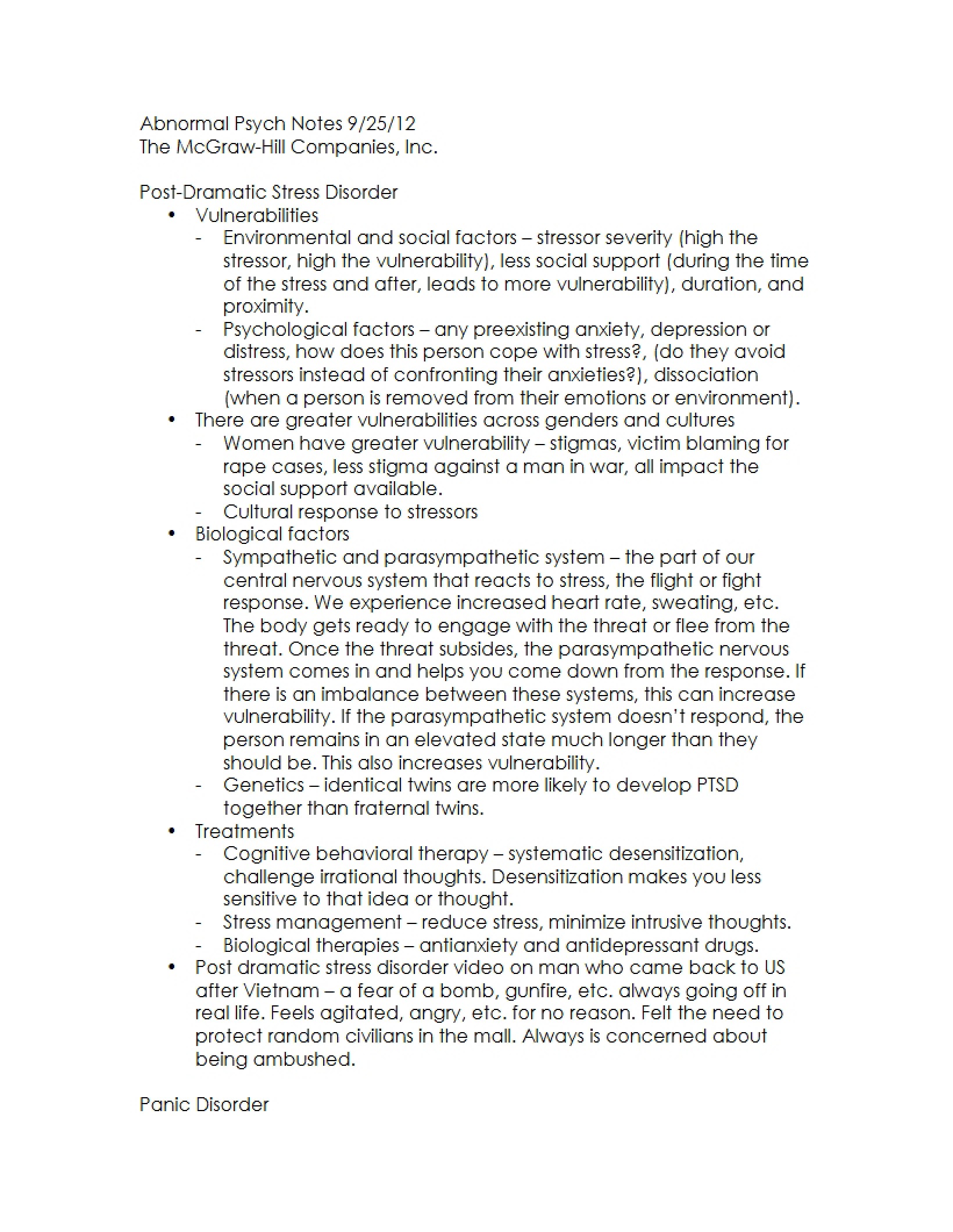 Abnormal Psych Notes 9/25/12
The McGraw-Hill Companies, Inc.

Post-Dramatic Stress Disorder
• Vulnerabilities
- Environmental and social factors – stressor severity (high the stressor, high the vulnerability), less social support (during the time of the stress and after, leads to more vulnerability), duration, and proximity.
- Psychological factors – any preexisting anxiety, depression or distress, how does this person cope with stress?, (do they avoid stressors instead of confronting their anxieties?), dissociation (when a person is removed from their emotions or environment).
• There are greater vulnerabilities across genders and cultures
- Women have greater vulnerability – stigmas, victim blaming for rape cases, less stigma against a man in war, all impact the social support available.
- Cultural response to stressors
• Biological factors
- Sympathetic and parasympathetic system – the part of our central nervous system that reacts to stress, the flight or fight response. We experience increased heart rate, sweating, etc. The body gets ready to engage with the threat or flee from the threat. Once the threat subsides, the parasympathetic nervous system comes in and helps you come down from the response. If there is an imbalance between these systems, this can increase vulnerability. If the parasympathetic system doesn't respond, the person remains in an elevated state much longer than they should be. This also increases vulnerability.
- Genetics – identical twins are more likely to develop PTSD together than fraternal twins.
• Treatments
- Cognitive behavioral therapy – systematic desensitization, challenge irrational thoughts. Desensitization makes you less sensitive to that idea or thought.
- Stress management – reduce stress, minimize intrusive thoughts.
- Biological therapies – antianxiety and antidepressant drugs.
• Post dramatic stress disorder video on man who came back to US after Vietnam – a fear of a bomb, gunfire, etc. always going off in real life. Feels agitated, angry, etc. for no reason. Felt the need to protect random civilians in the mall. Always is concerned about being ambushed.

Panic Disorder